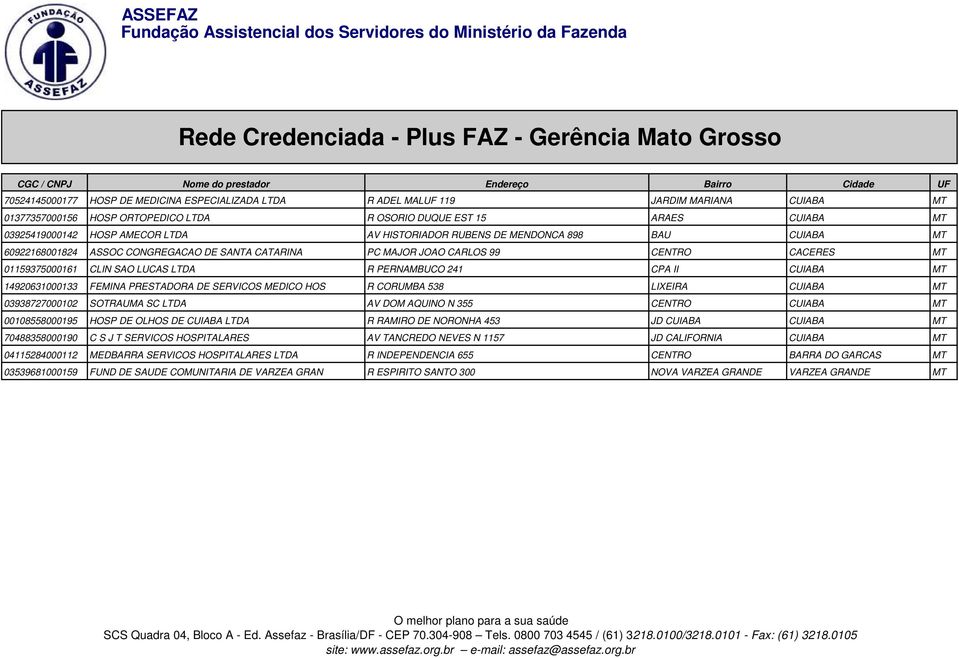 FUNDAÇÃO ASSEFAZ

ASSEFAZ
Fundação Assistencial dos Servidores do Ministério da Fazenda

Rede Credenciada - Plus FAZ - Gerência Mato Grosso

| CGC / CNPJ | Nome do prestador | Endereço | Bairro | Cidade | UF |
|---|---|---|---|---|---|
| 70524145000177 | HOSP DE MEDICINA ESPECIALIZADA LTDA | R ADEL MALUF 119 | JARDIM MARIANA | CUIABA | MT |
| 01377357000156 | HOSP ORTOPEDICO LTDA | R OSORIO DUQUE EST 15 | ARAES | CUIABA | MT |
| 03925419000142 | HOSP AMECOR LTDA | AV HISTORIADOR RUBENS DE MENDONCA 898 | BAU | CUIABA | MT |
| 60922168001824 | ASSOC CONGREGACAO DE SANTA CATARINA | PC MAJOR JOAO CARLOS 99 | CENTRO | CACERES | MT |
| 01159375000161 | CLIN SAO LUCAS LTDA | R PERNAMBUCO 241 | CPA II | CUIABA | MT |
| 14920631000133 | FEMINA PRESTADORA DE SERVICOS MEDICO HOS | R CORUMBA 538 | LIXEIRA | CUIABA | MT |
| 03938727000102 | SOTRAUMA SC LTDA | AV DOM AQUINO N 355 | CENTRO | CUIABA | MT |
| 00108558000195 | HOSP DE OLHOS DE CUIABA LTDA | R RAMIRO DE NORONHA 453 | JD CUIABA | CUIABA | MT |
| 70488358000190 | C S J T SERVICOS HOSPITALARES | AV TANCREDO NEVES N 1157 | JD CALIFORNIA | CUIABA | MT |
| 04115284000112 | MEDBARRA SERVICOS HOSPITALARES LTDA | R INDEPENDENCIA 655 | CENTRO | BARRA DO GARCAS | MT |
| 03539681000159 | FUND DE SAUDE COMUNITARIA DE VARZEA GRAN | R ESPIRITO SANTO 300 | NOVA VARZEA GRANDE | VARZEA GRANDE | MT |

O melhor plano para a sua saúde
SCS Quadra 04, Bloco A - Ed. Assefaz - Brasília/DF - CEP 70.304-908 – Tels. 0800 703 4545 / (61) 3218.0100/3218.0101 - Fax: (61) 3218.0105
site: www.assefaz.org.br – e-mail: assefaz@assefaz.org.br